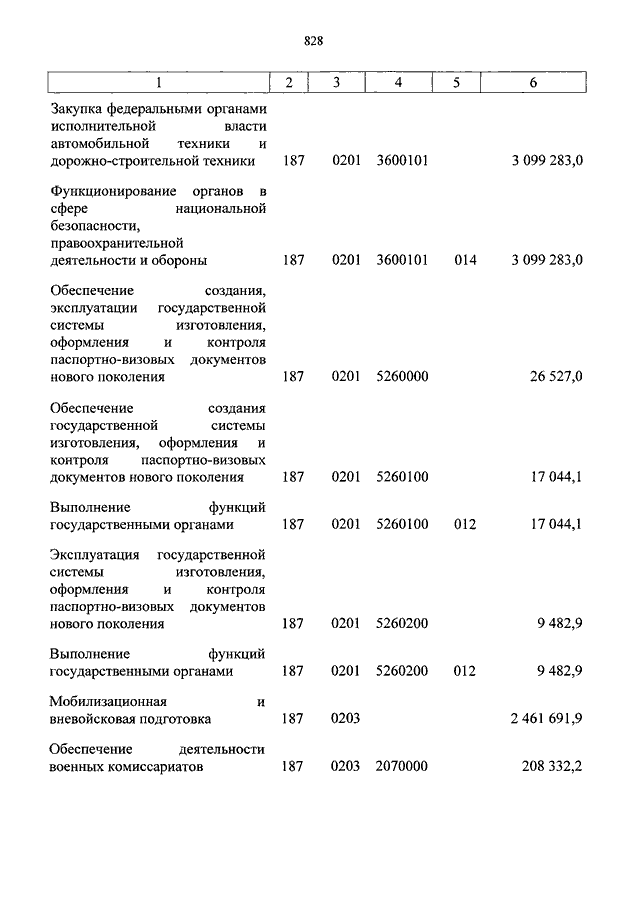 828

| 1 | 2 | 3 | 4 | 5 | 6 |
|---|---|---|---|---|---|
| Закупка федеральными органами исполнительной власти автомобильной техники и дорожно-строительной техники | 187 | 0201 | 3600101 | | 3 099 283,0 |
| Функционирование органов в сфере национальной безопасности, правоохранительной деятельности и обороны | 187 | 0201 | 3600101 | 014 | 3 099 283,0 |
| Обеспечение создания, эксплуатации государственной системы изготовления, оформления и контроля паспортно-визовых документов нового поколения | 187 | 0201 | 5260000 | | 26 527,0 |
| Обеспечение создания государственной системы изготовления, оформления и контроля паспортно-визовых документов нового поколения | 187 | 0201 | 5260100 | | 17 044,1 |
| Выполнение функций государственными органами | 187 | 0201 | 5260100 | 012 | 17 044,1 |
| Эксплуатация государственной системы изготовления, оформления и контроля паспортно-визовых документов нового поколения | 187 | 0201 | 5260200 | | 9 482,9 |
| Выполнение функций государственными органами | 187 | 0201 | 5260200 | 012 | 9 482,9 |
| Мобилизационная и вневойсковая подготовка | 187 | 0203 | | | 2 461 691,9 |
| Обеспечение деятельности военных комиссариатов | 187 | 0203 | 2070000 | | 208 332,2 |